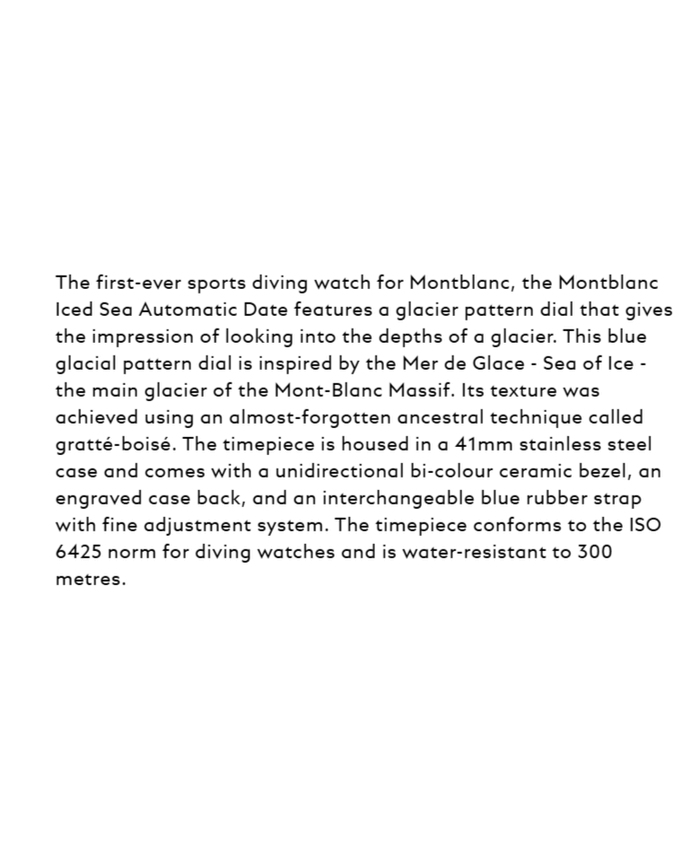 The first-ever sports diving watch for Montblanc, the Montblanc Iced Sea Automatic Date features a glacier pattern dial that gives the impression of looking into the depths of a glacier. This blue glacial pattern dial is inspired by the Mer de Glace - Sea of Ice - the main glacier of the Mont-Blanc Massif. Its texture was achieved using an almost-forgotten ancestral technique called gratté-boisé. The timepiece is housed in a 41mm stainless steel case and comes with a unidirectional bi-colour ceramic bezel, an engraved case back, and an interchangeable blue rubber strap with fine adjustment system. The timepiece conforms to the ISO 6425 norm for diving watches and is water-resistant to 300 metres.